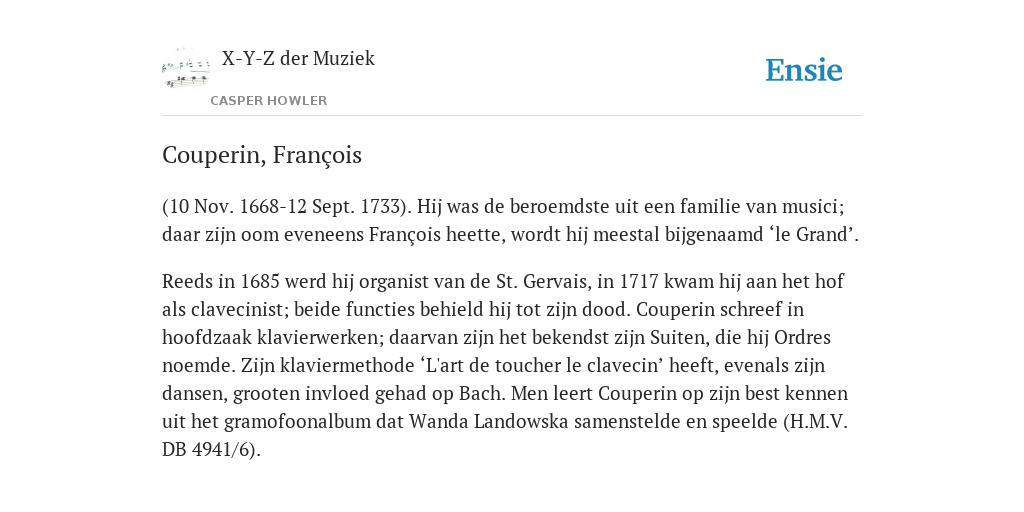 X-Y-Z der Muziek

CASPER HOWLER

Ensie

Couperin, François

(10 Nov. 1668-12 Sept. 1733). Hij was de beroemdste uit een familie van musici; daar zijn oom eveneens François heette, wordt hij meestal bijgenaamd ‘le Grand’.

Reeds in 1685 werd hij organist van de St. Gervais, in 1717 kwam hij aan het hof als clavecinist; beide functies behield hij tot zijn dood. Couperin schreef in hoofdzaak klavierwerken; daarvan zijn het bekendst zijn Suiten, die hij Ordres noemde. Zijn klaviermethode ‘L'art de toucher le clavecin’ heeft, evenals zijn dansen, grooten invloed gehad op Bach. Men leert Couperin op zijn best kennen uit het gramofoonalbum dat Wanda Landowska samenstelde en speelde (H.M.V. DB 4941/6).